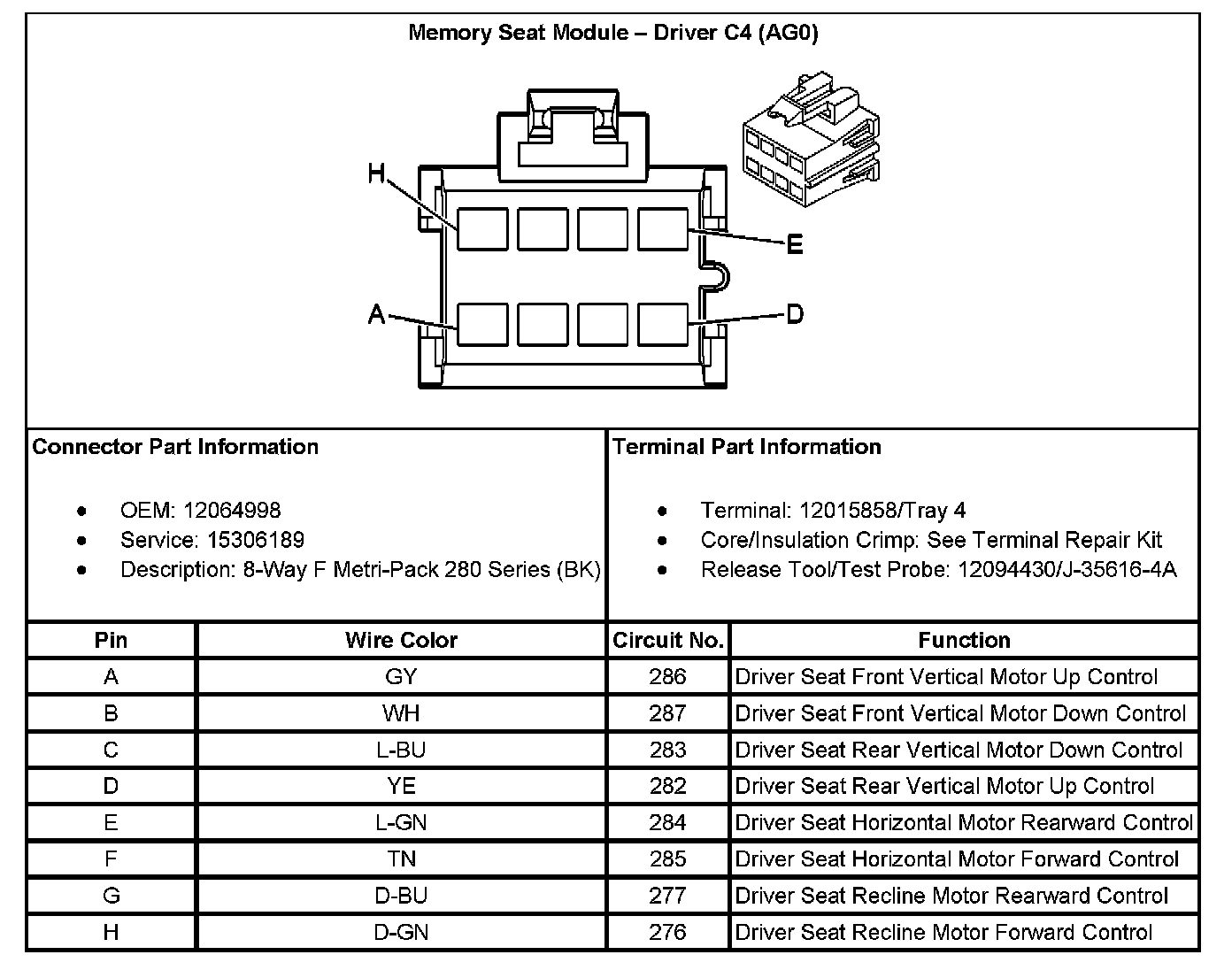 Memory Seat Module – Driver C4 (AG0)

H
E
A
D

Connector Part Information

- OEM: 12064998
- Service: 15306189
- Description: 8-Way F Metri-Pack 280 Series (BK)

Terminal Part Information

- Terminal: 12015858/Tray 4
- Core/Insulation Crimp: See Terminal Repair Kit
- Release Tool/Test Probe: 12094430/J-35616-4A

| Pin | Wire Color | Circuit No. | Function |
|---|---|---|---|
| A | GY | 286 | Driver Seat Front Vertical Motor Up Control |
| B | WH | 287 | Driver Seat Front Vertical Motor Down Control |
| C | L-BU | 283 | Driver Seat Rear Vertical Motor Down Control |
| D | YE | 282 | Driver Seat Rear Vertical Motor Up Control |
| E | L-GN | 284 | Driver Seat Horizontal Motor Rearward Control |
| F | TN | 285 | Driver Seat Horizontal Motor Forward Control |
| G | D-BU | 277 | Driver Seat Recline Motor Rearward Control |
| H | D-GN | 276 | Driver Seat Recline Motor Forward Control |